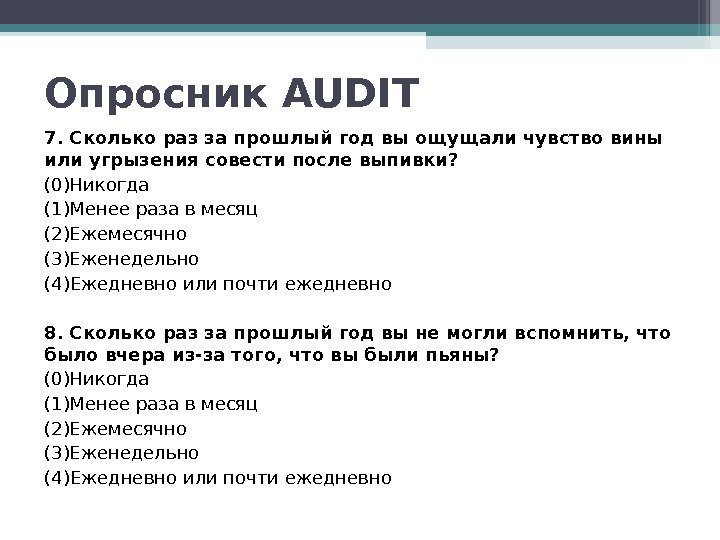 Опросник AUDIT

7. Сколько раз за прошлый год вы ощущали чувство вины или угрызения совести после выпивки?
(0)Никогда
(1)Менее раза в месяц
(2)Ежемесячно
(3)Еженедельно
(4)Ежедневно или почти ежедневно

8. Сколько раз за прошлый год вы не могли вспомнить, что было вчера из-за того, что вы были пьяны?
(0)Никогда
(1)Менее раза в месяц
(2)Ежемесячно
(3)Еженедельно
(4)Ежедневно или почти ежедневно